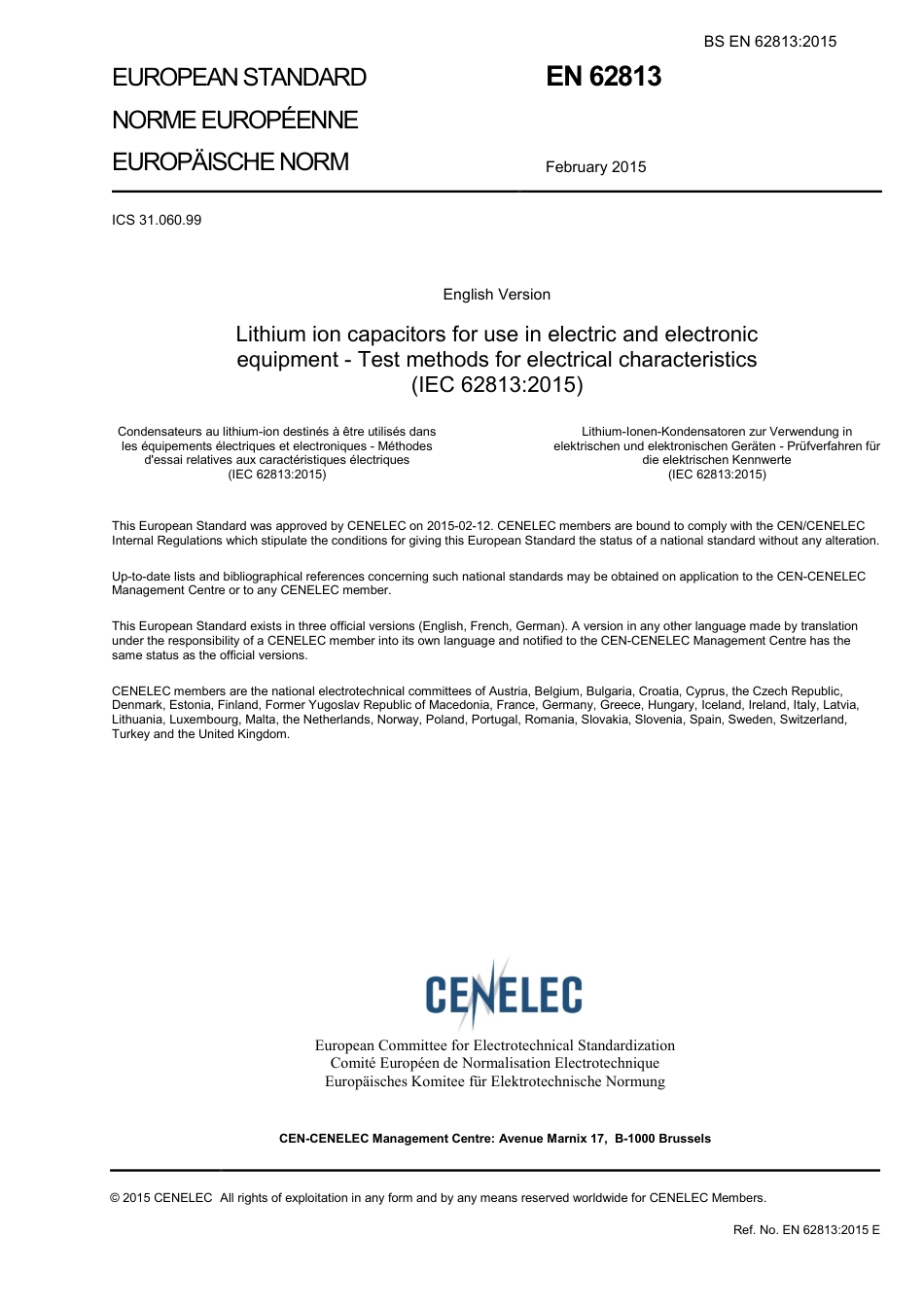 BS EN 62813:2015

EUROPEAN STANDARD
NORME EUROPÉENNE
EUROPÄISCHE NORM

EN 62813

February 2015

ICS 31.060.99

English Version

Lithium ion capacitors for use in electric and electronic equipment - Test methods for electrical characteristics (IEC 62813:2015)

Condensateurs au lithium-ion destinés à être utilisés dans les équipements électriques et electroniques - Méthodes d'essai relatives aux caractéristiques électriques (IEC 62813:2015)

Lithium-Ionen-Kondensatoren zur Verwendung in elektrischen und elektronischen Geräten - Prüfverfahren für die elektrischen Kennwerte (IEC 62813:2015)

This European Standard was approved by CENELEC on 2015-02-12. CENELEC members are bound to comply with the CEN/CENELEC Internal Regulations which stipulate the conditions for giving this European Standard the status of a national standard without any alteration.

Up-to-date lists and bibliographical references concerning such national standards may be obtained on application to the CEN-CENELEC Management Centre or to any CENELEC member.

This European Standard exists in three official versions (English, French, German). A version in any other language made by translation under the responsibility of a CENELEC member into its own language and notified to the CEN-CENELEC Management Centre has the same status as the official versions.

CENELEC members are the national electrotechnical committees of Austria, Belgium, Bulgaria, Croatia, Cyprus, the Czech Republic, Denmark, Estonia, Finland, Former Yugoslav Republic of Macedonia, France, Germany, Greece, Hungary, Iceland, Ireland, Italy, Latvia, Lithuania, Luxembourg, Malta, the Netherlands, Norway, Poland, Portugal, Romania, Slovakia, Slovenia, Spain, Sweden, Switzerland, Turkey and the United Kingdom.

CENELEC

European Committee for Electrotechnical Standardization
Comité Européen de Normalisation Electrotechnique
Europäisches Komitee für Elektrotechnische Normung

CEN-CENELEC Management Centre: Avenue Marnix 17, B-1000 Brussels

© 2015 CENELEC All rights of exploitation in any form and by any means reserved worldwide for CENELEC Members.

Ref. No. EN 62813:2015 E